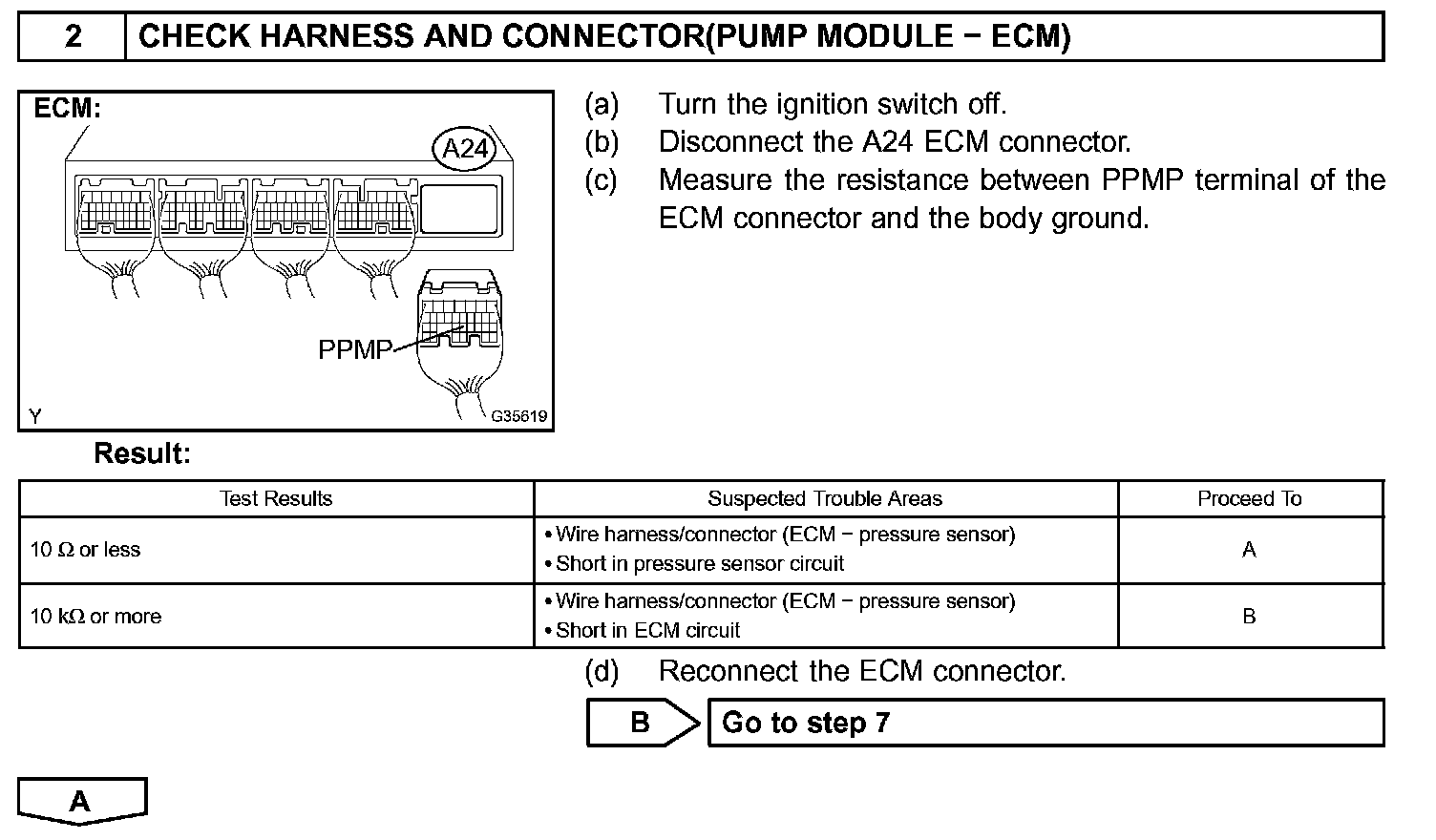 2 CHECK HARNESS AND CONNECTOR(PUMP MODULE − ECM)

ECM:

A24

PPMP

Y G35619

(a) Turn the ignition switch off.
(b) Disconnect the A24 ECM connector.
(c) Measure the resistance between PPMP terminal of the ECM connector and the body ground.

Result:

| Test Results | Suspected Trouble Areas | Proceed To |
|---|---|---|
| 10 Ω or less | • Wire harness/connector (ECM − pressure sensor) • Short in pressure sensor circuit | A |
| 10 kΩ or more | • Wire harness/connector (ECM − pressure sensor) • Short in ECM circuit | B |

(d) Reconnect the ECM connector.

B Go to step 7

A